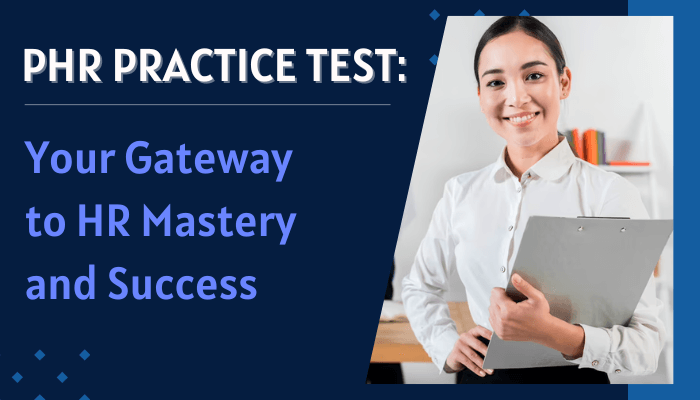 PHR PRACTICE TEST:

Your Gateway to HR Mastery and Success